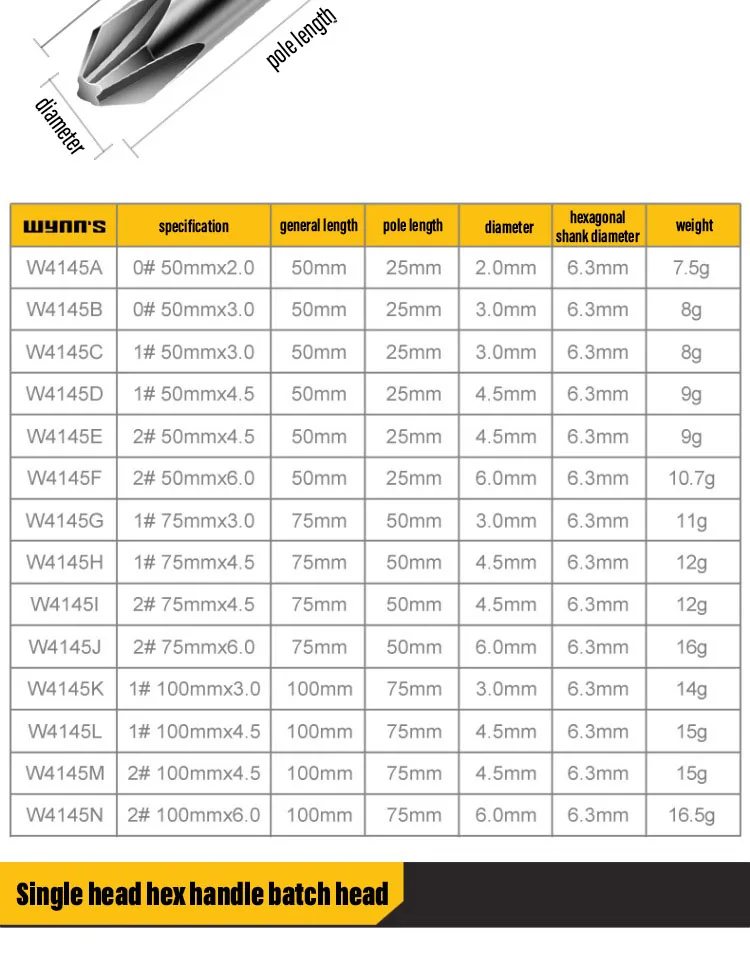 pole length

diameter

| WYNN'S | specification | general length | pole length | diameter | hexagonal shank diameter | weight |
|---|---|---|---|---|---|---|
| W4145A | 0# 50mmx2.0 | 50mm | 25mm | 2.0mm | 6.3mm | 7.5g |
| W4145B | 0# 50mmx3.0 | 50mm | 25mm | 3.0mm | 6.3mm | 8g |
| W4145C | 1# 50mmx3.0 | 50mm | 25mm | 3.0mm | 6.3mm | 8g |
| W4145D | 1# 50mmx4.5 | 50mm | 25mm | 4.5mm | 6.3mm | 9g |
| W4145E | 2# 50mmx4.5 | 50mm | 25mm | 4.5mm | 6.3mm | 9g |
| W4145F | 2# 50mmx6.0 | 50mm | 25mm | 6.0mm | 6.3mm | 10.7g |
| W4145G | 1# 75mmx3.0 | 75mm | 50mm | 3.0mm | 6.3mm | 11g |
| W4145H | 1# 75mmx4.5 | 75mm | 50mm | 4.5mm | 6.3mm | 12g |
| W4145I | 2# 75mmx4.5 | 75mm | 50mm | 4.5mm | 6.3mm | 12g |
| W4145J | 2# 75mmx6.0 | 75mm | 50mm | 6.0mm | 6.3mm | 16g |
| W4145K | 1# 100mmx3.0 | 100mm | 75mm | 3.0mm | 6.3mm | 14g |
| W4145L | 1# 100mmx4.5 | 100mm | 75mm | 4.5mm | 6.3mm | 15g |
| W4145M | 2# 100mmx4.5 | 100mm | 75mm | 4.5mm | 6.3mm | 15g |
| W4145N | 2# 100mmx6.0 | 100mm | 75mm | 6.0mm | 6.3mm | 16.5g |

Single head hex handle batch head